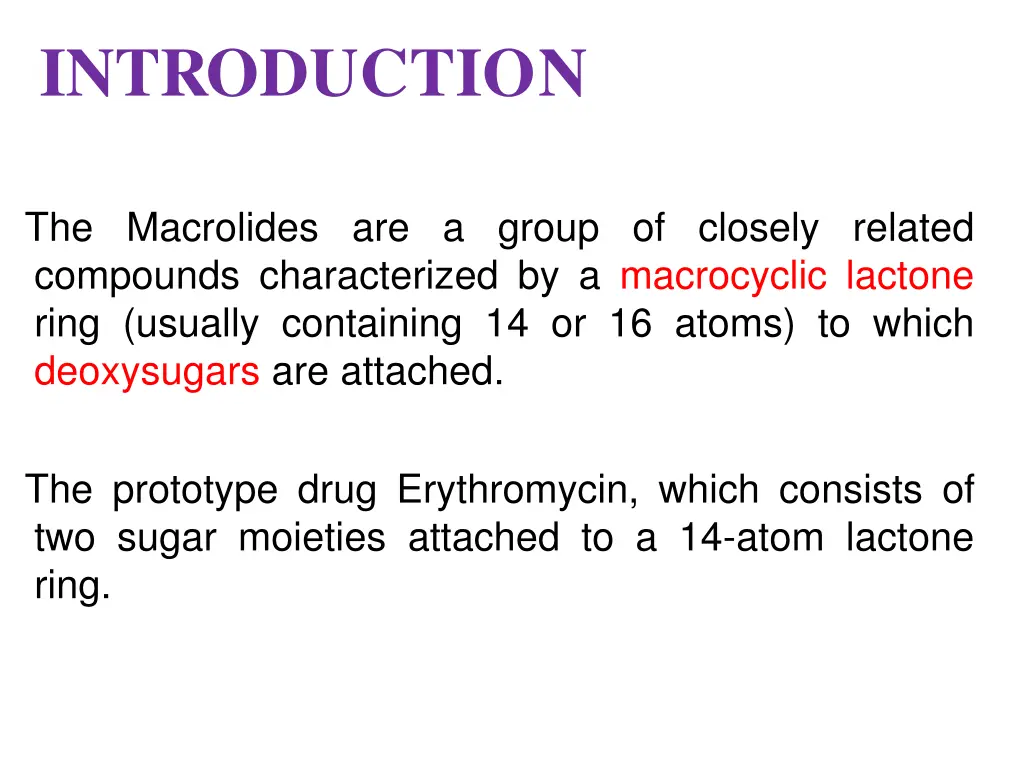 INTRODUCTION

The Macrolides are a group of closely related compounds characterized by a macrocyclic lactone ring (usually containing 14 or 16 atoms) to which deoxysugars are attached.

The prototype drug Erythromycin, which consists of two sugar moieties attached to a 14-atom lactone ring.